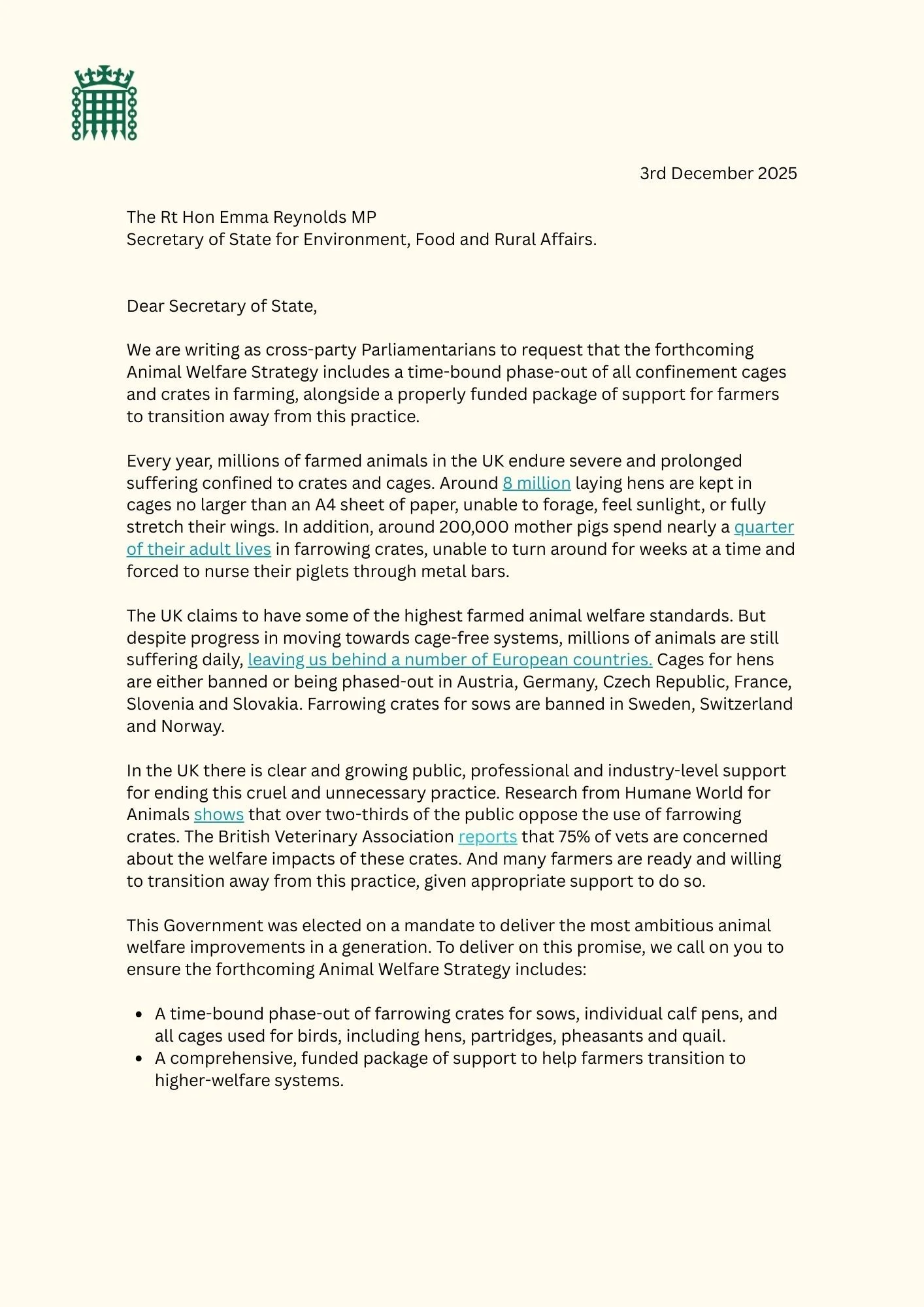 3rd December 2025

The Rt Hon Emma Reynolds MP
Secretary of State for Environment, Food and Rural Affairs.

Dear Secretary of State,

We are writing as cross-party Parliamentarians to request that the forthcoming Animal Welfare Strategy includes a time-bound phase-out of all confinement cages and crates in farming, alongside a properly funded package of support for farmers to transition away from this practice.

Every year, millions of farmed animals in the UK endure severe and prolonged suffering confined to crates and cages. Around 8 million laying hens are kept in cages no larger than an A4 sheet of paper, unable to forage, feel sunlight, or fully stretch their wings. In addition, around 200,000 mother pigs spend nearly a quarter of their adult lives in farrowing crates, unable to turn around for weeks at a time and forced to nurse their piglets through metal bars.

The UK claims to have some of the highest farmed animal welfare standards. But despite progress in moving towards cage-free systems, millions of animals are still suffering daily, leaving us behind a number of European countries. Cages for hens are either banned or being phased-out in Austria, Germany, Czech Republic, France, Slovenia and Slovakia. Farrowing crates for sows are banned in Sweden, Switzerland and Norway.

In the UK there is clear and growing public, professional and industry-level support for ending this cruel and unnecessary practice. Research from Humane World for Animals shows that over two-thirds of the public oppose the use of farrowing crates. The British Veterinary Association reports that 75% of vets are concerned about the welfare impacts of these crates. And many farmers are ready and willing to transition away from this practice, given appropriate support to do so.

This Government was elected on a mandate to deliver the most ambitious animal welfare improvements in a generation. To deliver on this promise, we call on you to ensure the forthcoming Animal Welfare Strategy includes:

• A time-bound phase-out of farrowing crates for sows, individual calf pens, and all cages used for birds, including hens, partridges, pheasants and quail.
• A comprehensive, funded package of support to help farmers transition to higher-welfare systems.